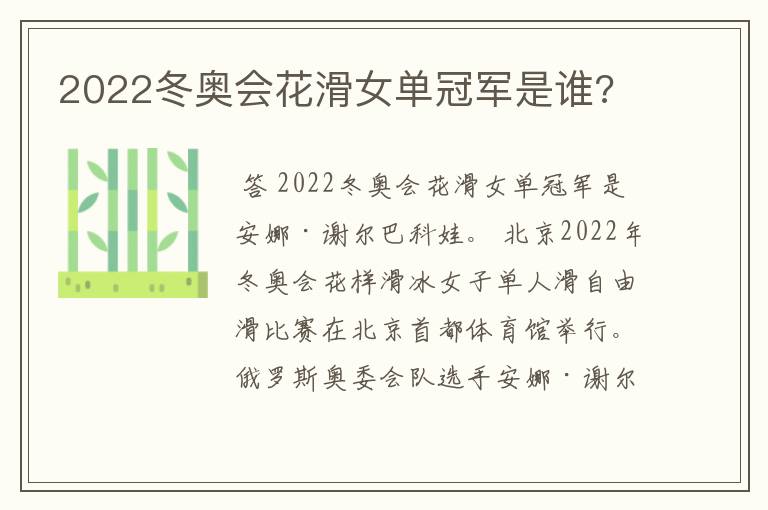 2022冬奥会花滑女单冠军是谁?

答 2022冬奥会花滑女单冠军是安娜·谢尔巴科娃。 北京2022年冬奥会花样滑冰女子单人滑自由滑比赛在北京首都体育馆举行。俄罗斯奥委会队选手安娜·谢尔